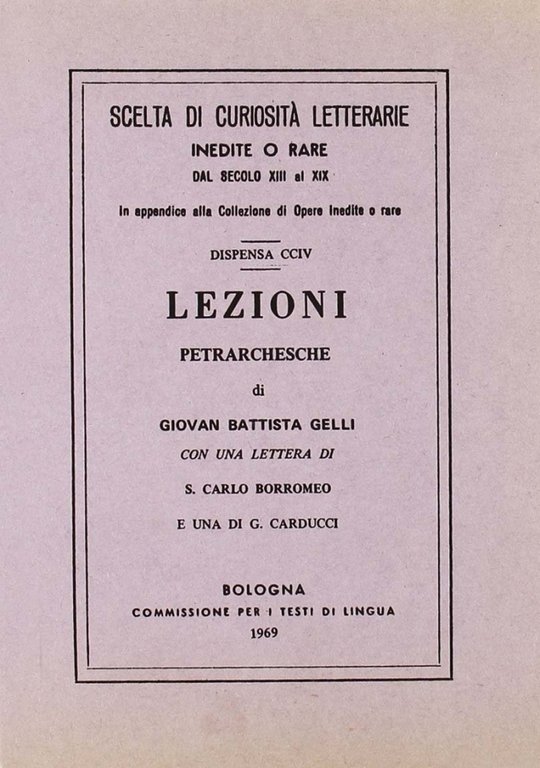 SCELTA DI CURIOSITÀ LETTERARIE
INEDITE O RARE
DAL SECOLO XIII al XIX

In appendice alla Collezione di Opere Inedite o rare

DISPENSA CCIV

LEZIONI
PETRARCHESCHE
di
GIOVAN BATTISTA GELLI
CON UNA LETTERA DI
S. CARLO BORROMEO
E UNA DI G. CARDUCCI

BOLOGNA
COMMISSIONE PER I TESTI DI LINGUA
1969